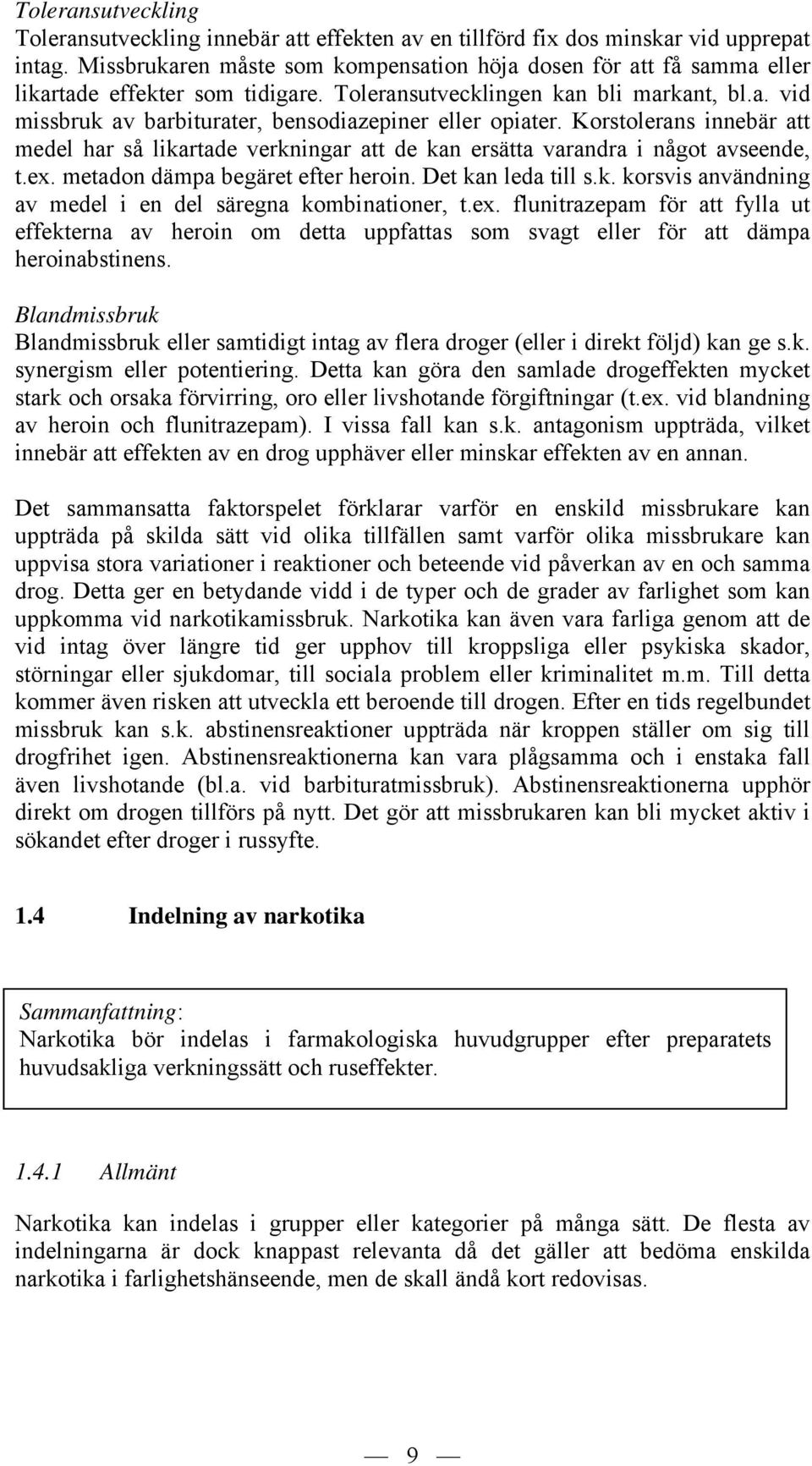 Toleransutveckling

Toleransutveckling innebär att effekten av en tillförd fix dos minskar vid upprepat intag. Missbrukaren måste som kompensation höja dosen för att få samma eller likartade effekter som tidigare. Toleransutvecklingen kan bli markant, bl.a. vid missbruk av barbiturater, bensodiazepiner eller opiater. Korstolerans innebär att medel har så likartade verkningar att de kan ersätta varandra i något avseende, t.ex. metadon dämpa begäret efter heroin. Det kan leda till s.k. korsvis användning av medel i en del säregna kombinationer, t.ex. flunitrazepam för att fylla ut effekterna av heroin om detta uppfattas som svagt eller för att dämpa heroinabstinens.

Blandmissbruk

Blandmissbruk eller samtidigt intag av flera droger (eller i direkt följd) kan ge s.k. synergism eller potentiering. Detta kan göra den samlade drogeffekten mycket stark och orsaka förvirring, oro eller livshotande förgiftningar (t.ex. vid blandning av heroin och flunitrazepam). I vissa fall kan s.k. antagonism uppträda, vilket innebär att effekten av en drog upphäver eller minskar effekten av en annan.

Det sammansatta faktorspelet förklarar varför en enskild missbrukare kan uppträda på skilda sätt vid olika tillfällen samt varför olika missbrukare kan uppvisa stora variationer i reaktioner och beteende vid påverkan av en och samma drog. Detta ger en betydande vidd i de typer och de grader av farlighet som kan uppkomma vid narkotikamissbruk. Narkotika kan även vara farliga genom att de vid intag över längre tid ger upphov till kroppsliga eller psykiska skador, störningar eller sjukdomar, till sociala problem eller kriminalitet m.m. Till detta kommer även risken att utveckla ett beroende till drogen. Efter en tids regelbundet missbruk kan s.k. abstinensreaktioner uppträda när kroppen ställer om sig till drogfrihet igen. Abstinensreaktionerna kan vara plågsamma och i enstaka fall även livshotande (bl.a. vid barbituratmissbruk). Abstinensreaktionerna upphör direkt om drogen tillförs på nytt. Det gör att missbrukaren kan bli mycket aktiv i sökandet efter droger i russyfte.

1.4 Indelning av narkotika

Sammanfattning:
Narkotika bör indelas i farmakologiska huvudgrupper efter preparatets huvudsakliga verkningssätt och ruseffekter.

1.4.1 Allmänt

Narkotika kan indelas i grupper eller kategorier på många sätt. De flesta av indelningarna är dock knappast relevanta då det gäller att bedöma enskilda narkotika i farlighetshänseende, men de skall ändå kort redovisas.

— 9 —